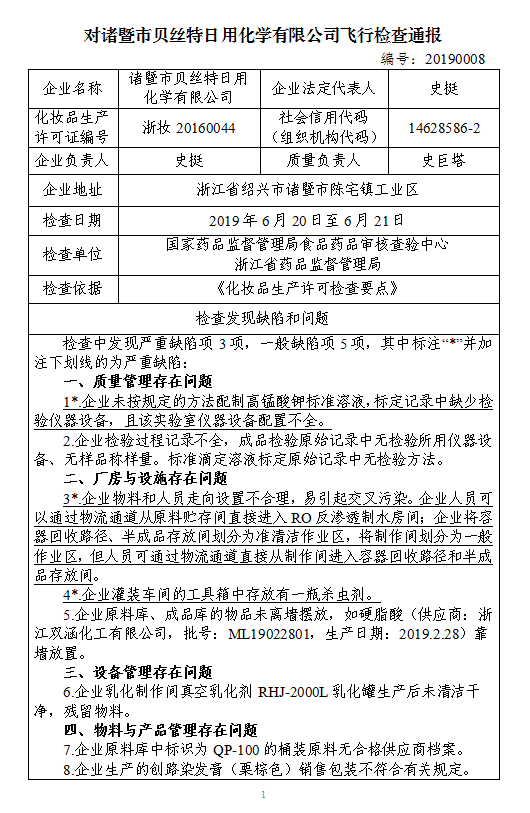 对诸暨市贝丝特日用化学有限公司飞行检查通报

编号：20190008

| 企业名称 | 诸暨市贝丝特日用化学有限公司 | 企业法定代表人 | 史挺 |
|---|---|---|---|
| 化妆品生产许可证编号 | 浙妆 20160044 | 社会信用代码（组织机构代码） | 14628586-2 |
| 企业负责人 | 史挺 | 质量负责人 | 史巨塔 |
| 企业地址 | 浙江省绍兴市诸暨市陈宅镇工业区 | | |
| 检查日期 | 2019 年 6 月 20 日至 6 月 21 日 | | |
| 检查单位 | 国家药品监督管理局食品药品审核查验中心 浙江省药品监督管理局 | | |
| 检查依据 | 《化妆品生产许可检查要点》 | | |

检查发现缺陷和问题

检查中发现严重缺陷项 3 项，一般缺陷项 5 项，其中标注“*”并加注下划线的为严重缺陷：

一、质量管理存在问题

1*.企业未按规定的方法配制高锰酸钾标准溶液，标定记录中缺少检验仪器设备，且该实验室仪器设备配置不全。

2.企业检验过程记录不全，成品检验原始记录中无检验所用仪器设备、无样品称样量。标准滴定溶液标定原始记录中无检验方法。

二、厂房与设施存在问题

3*.企业物料和人员走向设置不合理，易引起交叉污染。企业人员可以通过物流通道从原料贮存间直接进入 RO 反渗透制水房间；企业将容器回收路径、半成品存放间划分为准清洁作业区，将制作间划分为一般作业区，但人员可通过物流通道直接从制作间进入容器回收路径和半成品存放间。

4*.企业灌装车间的工具箱中存放有一瓶杀虫剂。

5.企业原料库、成品库的物品未离墙摆放，如硬脂酸（供应商：浙江双涵化工有限公司，批号：ML19022801，生产日期：2019.2.28）靠墙放置。

三、设备管理存在问题

6.企业乳化制作间真空乳化剂 RHJ-2000L 乳化罐生产后未清洁干净，残留物料。

四、物料与产品管理存在问题

7.企业原料库中标识为 QP-100 的桶装原料无合格供应商档案。

8.企业生产的创路染发膏（栗棕色）销售包装不符合有关规定。

1